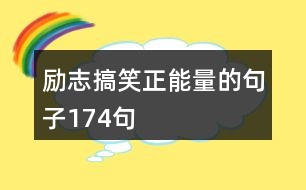 励志搞笑正能量的句子174句